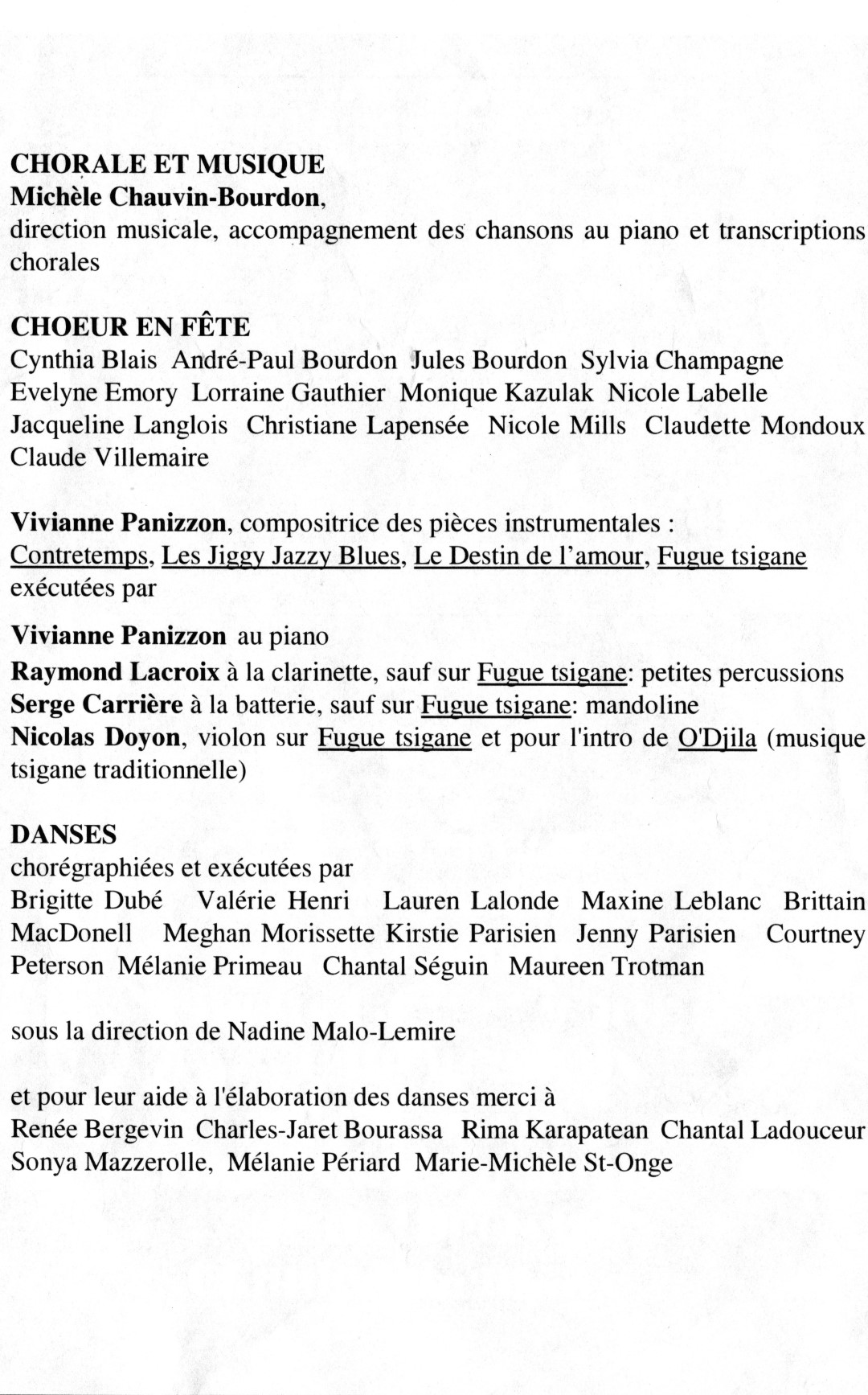 CHORALE ET MUSIQUE
Michèle Chauvin-Bourdon,
direction musicale, accompagnement des chansons au piano et transcriptions chorales

CHOEUR EN FÊTE
Cynthia Blais André-Paul Bourdon Jules Bourdon Sylvia Champagne Evelyne Emory Lorraine Gauthier Monique Kazulak Nicole Labelle Jacqueline Langlois Christiane Lapensée Nicole Mills Claudette Mondoux Claude Villemaire

Vivianne Panizzon, compositrice des pièces instrumentales :
Contretemps, Les Jiggy Jazzy Blues, Le Destin de l'amour, Fugue tsigane exécutées par

Vivianne Panizzon au piano
Raymond Lacroix à la clarinette, sauf sur Fugue tsigane: petites percussions
Serge Carrière à la batterie, sauf sur Fugue tsigane: mandoline
Nicolas Doyon, violon sur Fugue tsigane et pour l'intro de O'Djila (musique tsigane traditionnelle)

DANSES
chorégraphiées et exécutées par
Brigitte Dubé Valérie Henri Lauren Lalonde Maxine Leblanc Brittain MacDonell Meghan Morissette Kirstie Parisien Jenny Parisien Courtney Peterson Mélanie Primeau Chantal Séguin Maureen Trotman

sous la direction de Nadine Malo-Lemire

et pour leur aide à l'élaboration des danses merci à
Renée Bergevin Charles-Jaret Bourassa Rima Karapatean Chantal Ladouceur Sonya Mazzerolle, Mélanie Périard Marie-Michèle St-Onge